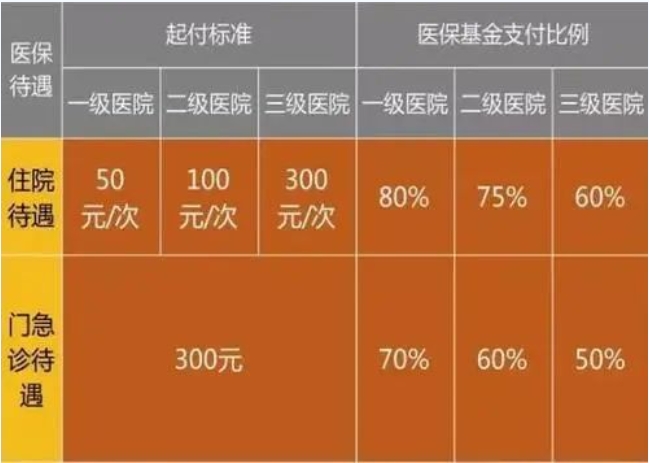 | 医保待遇 | 起付标准 | | | 医保基金支付比例 | | |
|---|---|---|---|---|---|---|
| | 一级医院 | 二级医院 | 三级医院 | 一级医院 | 二级医院 | 三级医院 |
| 住院待遇 | 50元/次 | 100元/次 | 300元/次 | 80% | 75% | 60% |
| 门急诊待遇 | 300元 | | | 70% | 60% | 50% |